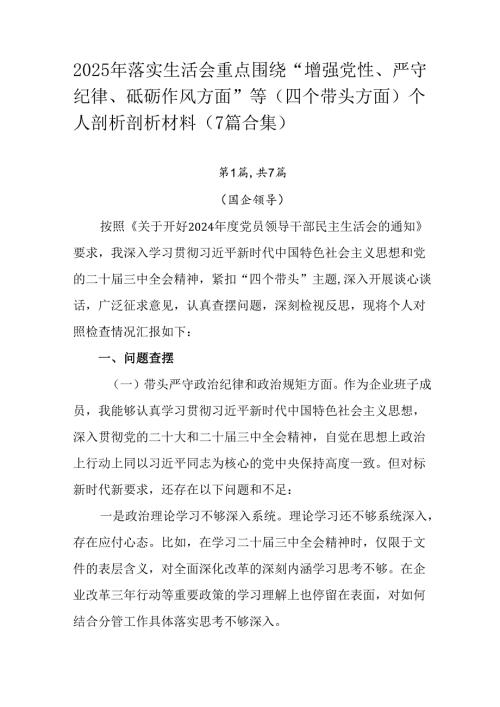 2025年落实生活会重点围绕“增强党性、严守纪律、砥砺作风方面”等（四个带头方面）个人剖析剖析材料（7篇合集）

第1篇，共7篇

（国企领导）

按照《关于开好2024年度党员领导干部民主生活会的通知》要求，我深入学习贯彻习近平新时代中国特色社会主义思想和党的二十届三中全会精神，紧扣“四个带头”主题，深入开展谈心谈话，广泛征求意见，认真查摆问题，深刻检视反思，现将个人对照检查情况汇报如下：

一、问题查摆

（一）带头严守政治纪律和政治规矩方面。作为企业班子成员，我能够认真学习贯彻习近平新时代中国特色社会主义思想，深入贯彻党的二十大和二十届三中全会精神，自觉在思想上政治上行动上同以习近平同志为核心的党中央保持高度一致。但对标新时代新要求，还存在以下问题和不足：

一是政治理论学习不够深入系统。理论学习还不够系统深入，存在应付心态。比如，在学习二十届三中全会精神时，仅限于文件的表层含义，对全面深化改革的深刻内涵学习思考不够。在企业改革三年行动等重要政策的学习理解上也停留在表面，对如何结合分管工作具体落实思考不够深入。